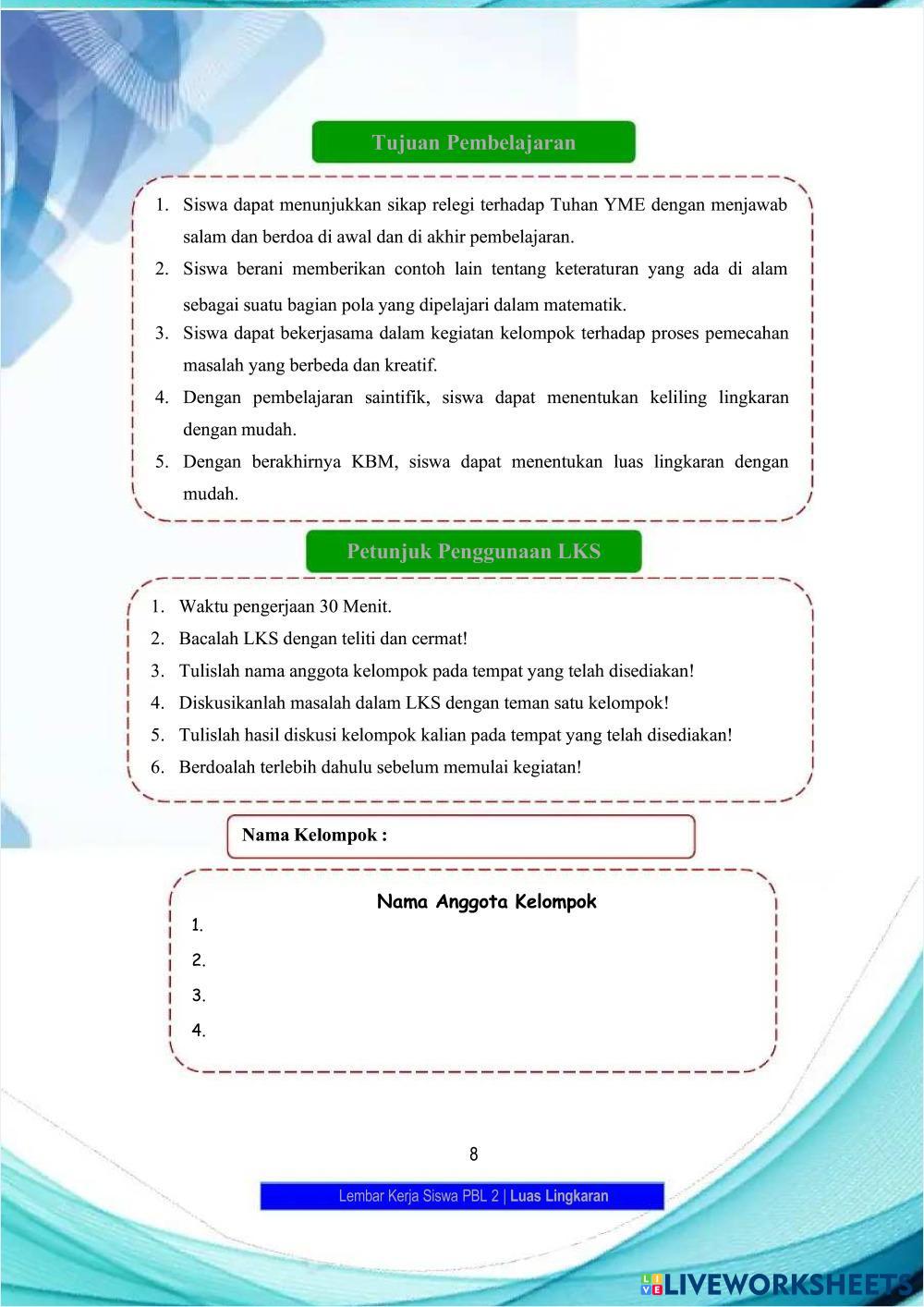 Tujuan Pembelajaran

1. Siswa dapat menunjukkan sikap relegi terhadap Tuhan YME dengan menjawab salam dan berdoa di awal dan di akhir pembelajaran.
2. Siswa berani memberikan contoh lain tentang keteraturan yang ada di alam sebagai suatu bagian pola yang dipelajari dalam matematik.
3. Siswa dapat bekerjasama dalam kegiatan kelompok terhadap proses pemecahan masalah yang berbeda dan kreatif.
4. Dengan pembelajaran saintifik, siswa dapat menentukan keliling lingkaran dengan mudah.
5. Dengan berakhirnya KBM, siswa dapat menentukan luas lingkaran dengan mudah.

Petunjuk Penggunaan LKS

1. Waktu pengerjaan 30 Menit.
2. Bacalah LKS dengan teliti dan cermat!
3. Tulislah nama anggota kelompok pada tempat yang telah disediakan!
4. Diskusikanlah masalah dalam LKS dengan teman satu kelompok!
5. Tulislah hasil diskusi kelompok kalian pada tempat yang telah disediakan!
6. Berdoalah terlebih dahulu sebelum memulai kegiatan!

Nama Kelompok :

Nama Anggota Kelompok
1.
2.
3.
4.

8

Lembar Kerja Siswa PBL 2 | Luas Lingkaran

LIVEWORKSHEETS